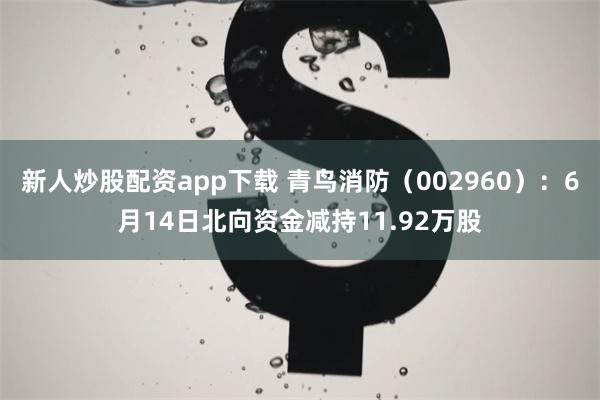 新人炒股配资app下载 青鸟消防（002960）：6月14日北向资金减持11.92万股